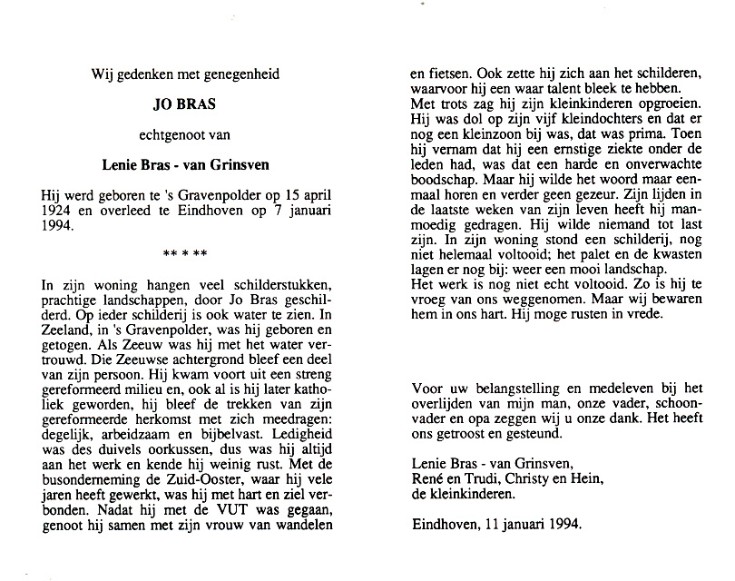 Wij gedenken met genegenheid

JO BRAS

echtgenoot van

Lenie Bras - van Grinsven

Hij werd geboren te 's Gravenpolder op 15 april 1924 en overleed te Eindhoven op 7 januari 1994.

** * **

In zijn woning hangen veel schilderstukken, prachtige landschappen, door Jo Bras geschilderd. Op ieder schilderij is ook water te zien. In Zeeland, in 's Gravenpolder, was hij geboren en getogen. Als Zeeuw was hij met het water vertrouwd. Die Zeeuwse achtergrond bleef een deel van zijn persoon. Hij kwam voort uit een streng gereformeerd milieu en, ook al is hij later katholiek geworden, hij bleef de trekken van zijn gereformeerde herkomst met zich meedragen: degelijk, arbeidzaam en bijbelvast. Ledigheid was des duivels oorkussen, dus was hij altijd aan het werk en kende hij weinig rust. Met de busonderneming de Zuid-Ooster, waar hij vele jaren heeft gewerkt, was hij met hart en ziel verbonden. Nadat hij met de VUT was gegaan, genoot hij samen met zijn vrouw van wandelen en fietsen. Ook zette hij zich aan het schilderen, waarvoor hij een waar talent bleek te hebben. Met trots zag hij zijn kleinkinderen opgroeien. Hij was dol op zijn vijf kleindochters en dat er nog een kleinzoon bij was, dat was prima. Toen hij vernam dat hij een ernstige ziekte onder de leden had, was dat een harde en onverwachte boodschap. Maar hij wilde het woord maar eenmaal horen en verder geen gezeur. Zijn lijden in de laatste weken van zijn leven heeft hij manmoedig gedragen. Hij wilde niemand tot last zijn. In zijn woning stond een schilderij, nog niet helemaal voltooid; het palet en de kwasten lagen er nog bij: weer een mooi landschap.
Het werk is nog niet echt voltooid. Zo is hij te vroeg van ons weggenomen. Maar wij bewaren hem in ons hart. Hij moge rusten in vrede.

Voor uw belangstelling en medeleven bij het overlijden van mijn man, onze vader, schoonvader en opa zeggen wij u onze dank. Het heeft ons getroost en gesteund.

Lenie Bras - van Grinsven,
René en Trudi, Christy en Hein,
de kleinkinderen.

Eindhoven, 11 januari 1994.